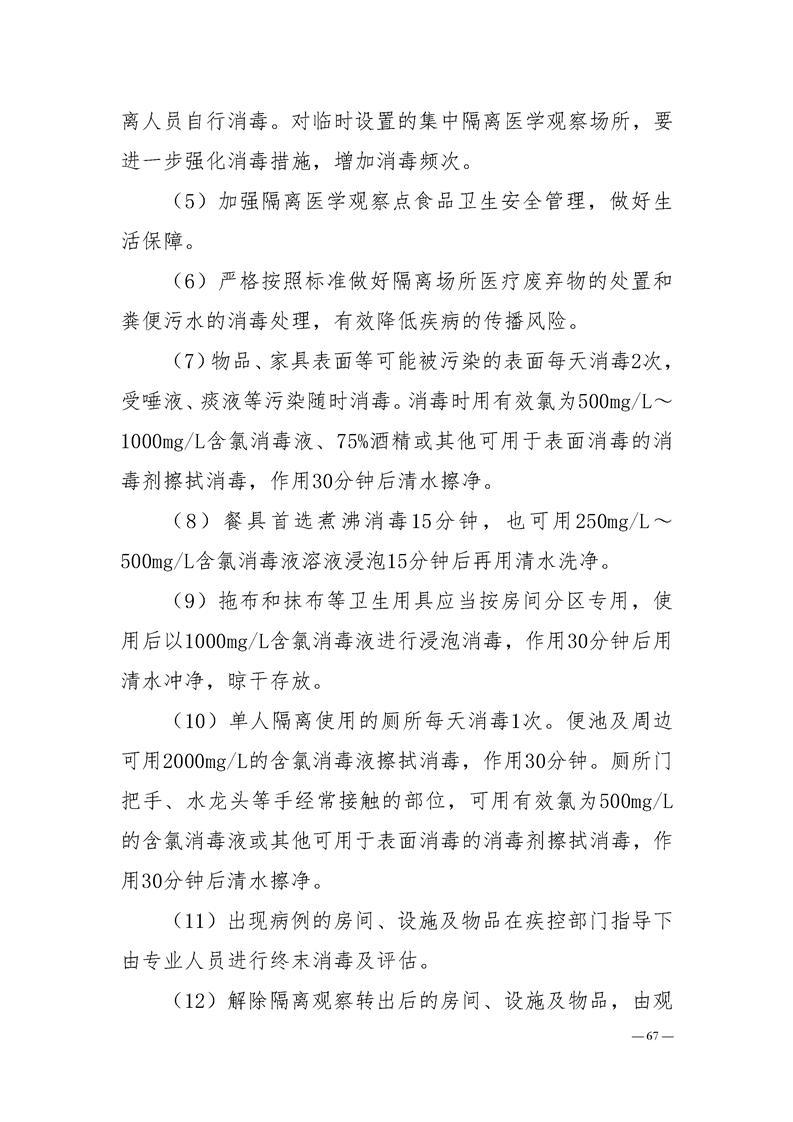 离人员自行消毒。对临时设置的集中隔离医学观察场所，要进一步强化消毒措施，增加消毒频次。

（5）加强隔离医学观察点食品卫生安全管理，做好生活保障。

（6）严格按照标准做好隔离场所医疗废弃物的处置和粪便污水的消毒处理，有效降低疾病的传播风险。

（7）物品、家具表面等可能被污染的表面每天消毒2次，受唾液、痰液等污染随时消毒。消毒时用有效氯为500mg/L～1000mg/L含氯消毒液、75%酒精或其他可用于表面消毒的消毒剂擦拭消毒，作用30分钟后清水擦净。

（8）餐具首选煮沸消毒15分钟，也可用250mg/L～500mg/L含氯消毒液溶液浸泡15分钟后再用清水洗净。

（9）拖布和抹布等卫生用具应当按房间分区专用，使用后以1000mg/L含氯消毒液进行浸泡消毒，作用30分钟后用清水冲净，晾干存放。

（10）单人隔离使用的厕所每天消毒1次。便池及周边可用2000mg/L的含氯消毒液擦拭消毒，作用30分钟。厕所门把手、水龙头等手经常接触的部位，可用有效氯为500mg/L的含氯消毒液或其他可用于表面消毒的消毒剂擦拭消毒，作用30分钟后清水擦净。

（11）出现病例的房间、设施及物品在疾控部门指导下由专业人员进行终末消毒及评估。

（12）解除隔离观察转出后的房间、设施及物品，由观

—67—